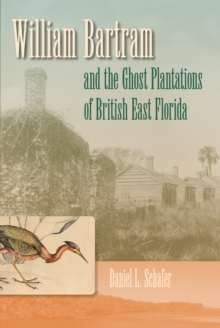 William Bartram

and the Ghost Plantations of British East Florida

Daniel L. Schafer